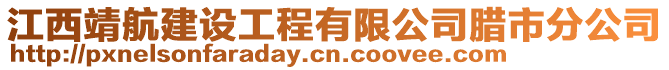 江西靖航建设工程有限公司腊市分公司
http://pxnelsonfaraday.cn.coovee.com